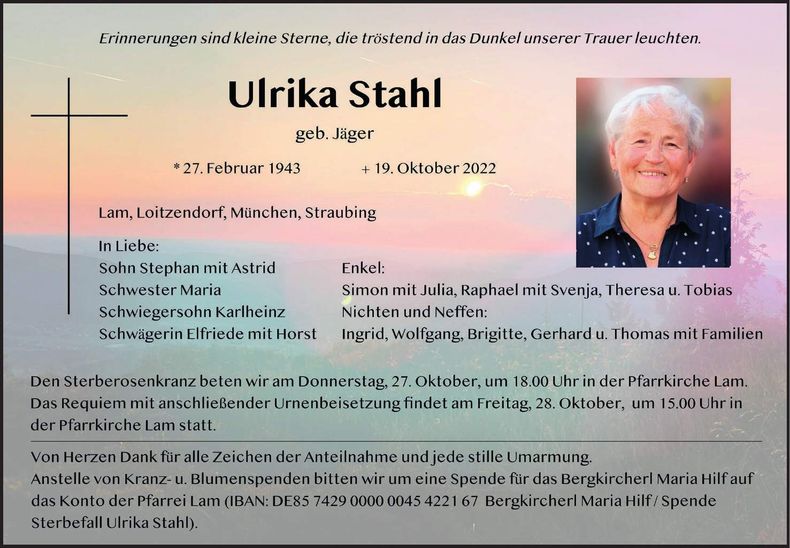 Erinnerungen sind kleine Sterne, die tröstend in das Dunkel unserer Trauer leuchten.

Ulrika Stahl

geb. Jäger

* 27. Februar 1943 + 19. Oktober 2022

Lam, Loitzendorf, München, Straubing

In Liebe:
Sohn Stephan mit Astrid
Schwester Maria
Schwiegersohn Karlheinz
Schwägerin Elfriede mit Horst

Enkel:
Simon mit Julia, Raphael mit Svenja, Theresa u. Tobias
Nichten und Neffen:
Ingrid, Wolfgang, Brigitte, Gerhard u. Thomas mit Familien

Den Sterberosenkranz beten wir am Donnerstag, 27. Oktober, um 18.00 Uhr in der Pfarrkirche Lam. Das Requiem mit anschließender Urnenbeisetzung findet am Freitag, 28. Oktober, um 15.00 Uhr in der Pfarrkirche Lam statt.

Von Herzen Dank für alle Zeichen der Anteilnahme und jede stille Umarmung.
Anstelle von Kranz- u. Blumenspenden bitten wir um eine Spende für das Bergkircherl Maria Hilf auf das Konto der Pfarrei Lam (IBAN: DE85 7429 0000 0045 4221 67 Bergkircherl Maria Hilf / Spende Sterbefall Ulrika Stahl).